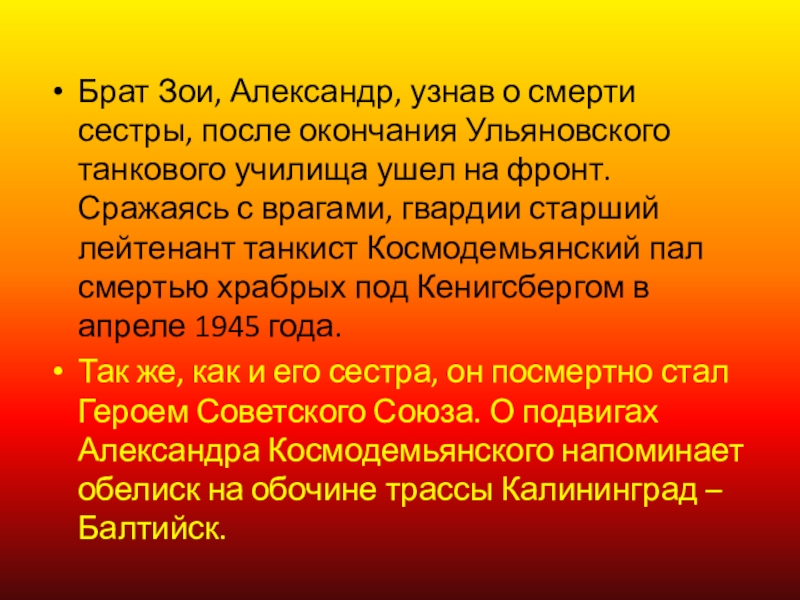 • Брат Зои, Александр, узнав о смерти сестры, после окончания Ульяновского танкового училища ушел на фронт. Сражаясь с врагами, гвардии старший лейтенант танкист Космодемьянский пал смертью храбрых под Кенигсбергом в апреле 1945 года.

• Так же, как и его сестра, он посмертно стал Героем Советского Союза. О подвигах Александра Космодемьянского напоминает обелиск на обочине трассы Калининград – Балтийск.